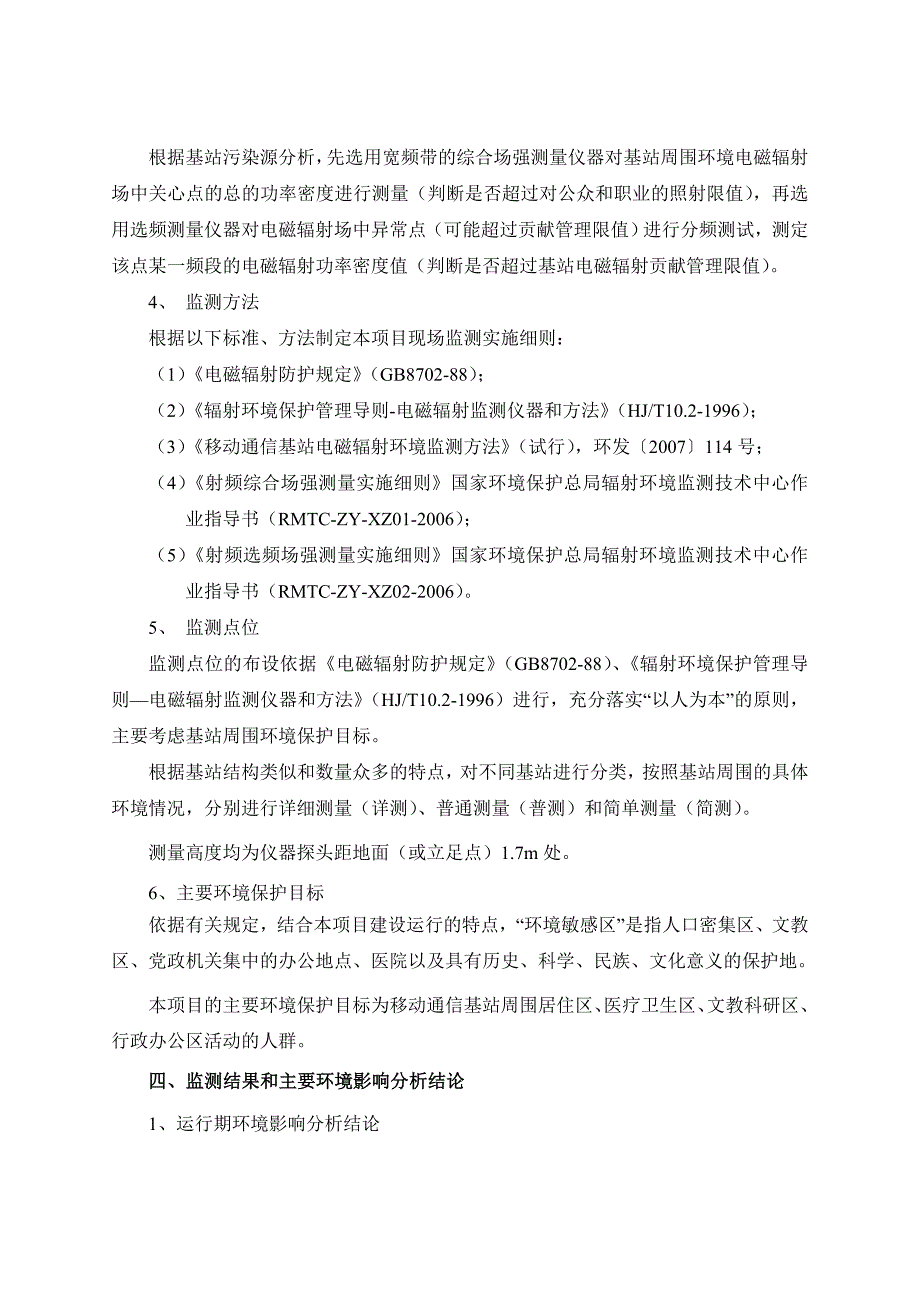 根据基站污染源分析，先选用宽频带的综合场强测量仪器对基站周围环境电磁辐射场中关心点的总的功率密度进行测量（判断是否超过对公众和职业的照射限值），再选用选频测量仪器对电磁辐射场中异常点（可能超过贡献管理限值）进行分频测试，测定该点某一频段的电磁辐射功率密度值（判断是否超过基站电磁辐射贡献管理限值）。

4、 监测方法

根据以下标准、方法制定本项目现场监测实施细则：

（1）《电磁辐射防护规定》（GB8702-88）；

（2）《辐射环境保护管理导则-电磁辐射监测仪器和方法》（HJ/T10.2-1996）；

（3）《移动通信基站电磁辐射环境监测方法》（试行），环发〔2007〕114 号；

（4）《射频综合场强测量实施细则》国家环境保护总局辐射环境监测技术中心作业指导书（RMTC-ZY-XZ01-2006）；

（5）《射频选频场强测量实施细则》国家环境保护总局辐射环境监测技术中心作业指导书（RMTC-ZY-XZ02-2006）。

5、 监测点位

监测点位的布设依据《电磁辐射防护规定》（GB8702-88）、《辐射环境保护管理导则—电磁辐射监测仪器和方法》（HJ/T10.2-1996）进行，充分落实“以人为本”的原则，主要考虑基站周围环境保护目标。

根据基站结构类似和数量众多的特点，对不同基站进行分类，按照基站周围的具体环境情况，分别进行详细测量（详测）、普通测量（普测）和简单测量（简测）。

测量高度均为仪器探头距地面（或立足点）1.7m 处。

6、主要环境保护目标

依据有关规定，结合本项目建设运行的特点，“环境敏感区”是指人口密集区、文教区、党政机关集中的办公地点、医院以及具有历史、科学、民族、文化意义的保护地。

本项目的主要环境保护目标为移动通信基站周围居住区、医疗卫生区、文教科研区、行政办公区活动的人群。

四、监测结果和主要环境影响分析结论

1、运行期环境影响分析结论